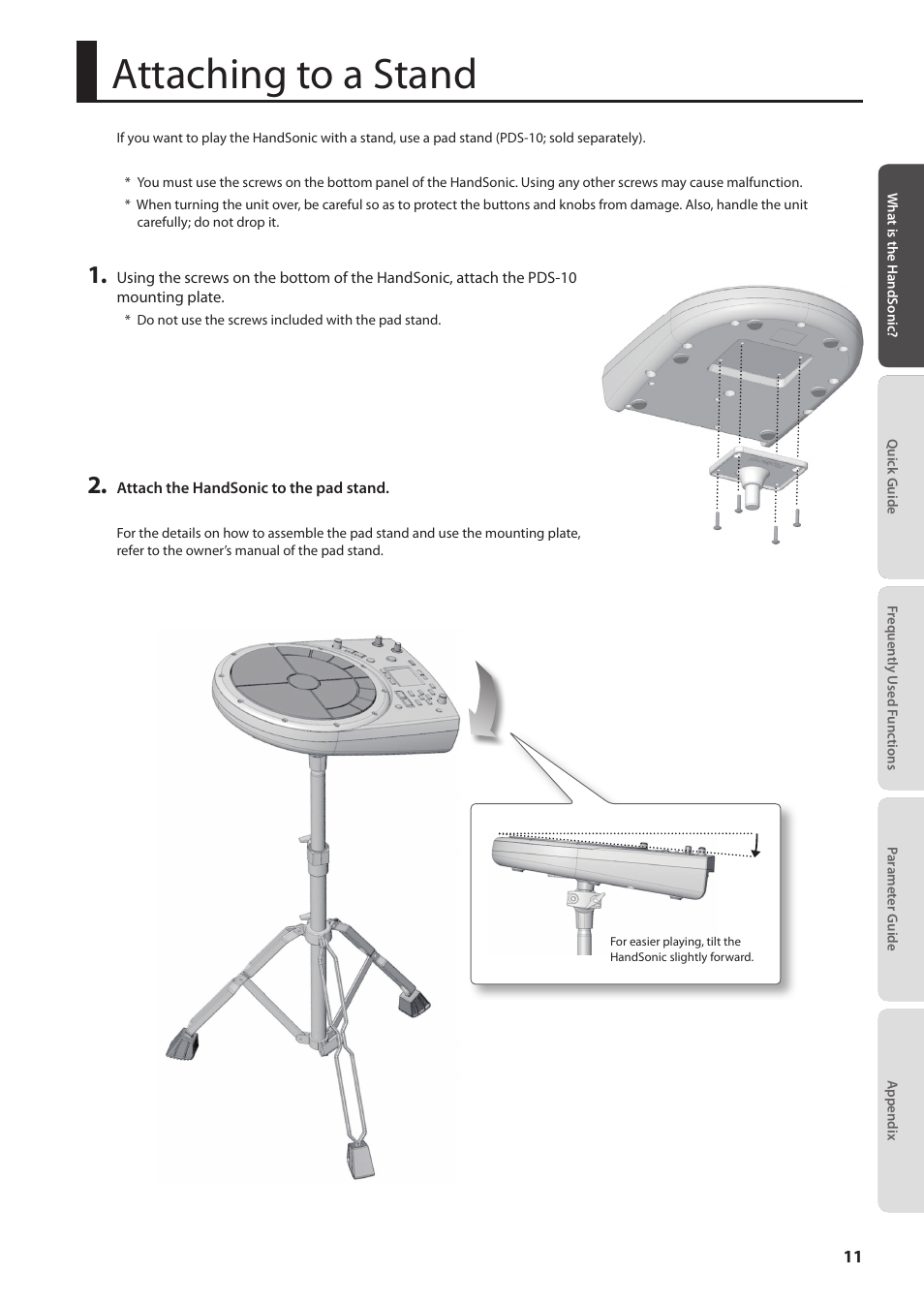 Attaching to a Stand

If you want to play the HandSonic with a stand, use a pad stand (PDS-10; sold separately).

* You must use the screws on the bottom panel of the HandSonic. Using any other screws may cause malfunction.
* When turning the unit over, be careful so as to protect the buttons and knobs from damage. Also, handle the unit carefully; do not drop it.

1. Using the screws on the bottom of the HandSonic, attach the PDS-10 mounting plate.
* Do not use the screws included with the pad stand.

2. Attach the HandSonic to the pad stand.

For the details on how to assemble the pad stand and use the mounting plate, refer to the owner's manual of the pad stand.

For easier playing, tilt the HandSonic slightly forward.

What is the HandSonic?

Quick Guide

Frequently Used Functions

Parameter Guide

Appendix

11